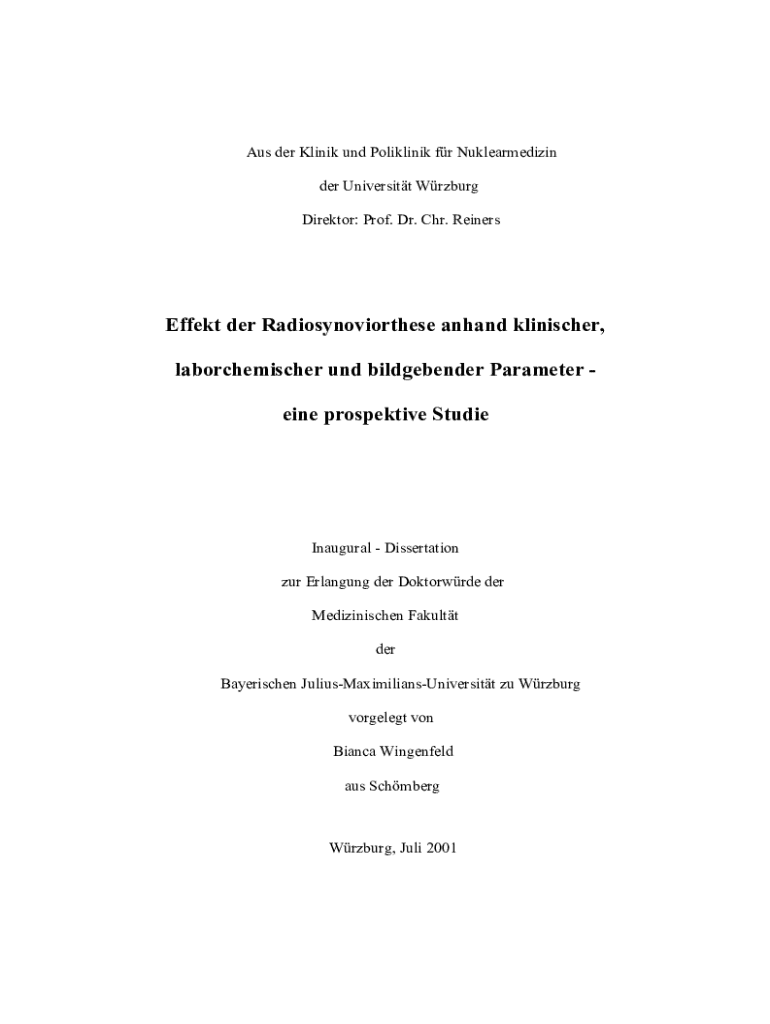 Aus der Klinik und Poliklinik für Nuklearmedizin

der Universität Würzburg

Direktor: Prof. Dr. Chr. Reiners

Effekt der Radiosynoviorthese anhand klinischer,

laborchemischer und bildgebender Parameter -

eine prospektive Studie

Inaugural - Dissertation

zur Erlangung der Doktorwürde der

Medizinischen Fakultät

der

Bayerischen Julius-Maximilians-Universität zu Würzburg

vorgelegt von

Bianca Wingenfeld

aus Schömberg

Würzburg, Juli 2001